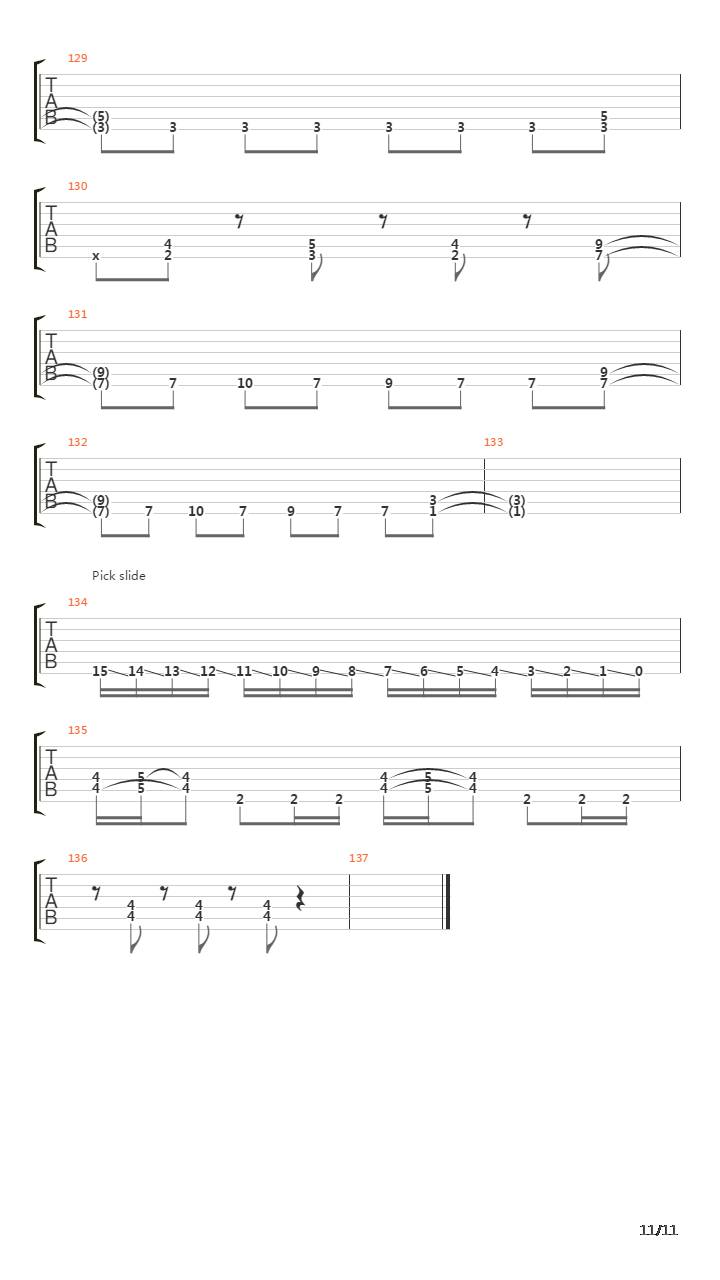 129
T
A
B
(5)
(3) 3 3 3 3 3 3 5
3

130
T
A
B
x 4
2 5
3 4
2 9
7

131
T
A
B
(9)
(7) 7 10 7 9 7 7 9
7

132
T
A
B
(9)
(7) 7 10 7 9 7 7 3
1

133
(3)
(1)

Pick slide

134
T
A
B
15 14 13 12 11 10 9 8 7 6 5 4 3 2 1 0

135
T
A
B
4
4 5
5 4
4 2 2 2 4
4 5
5 4
4 2 2 2

136
T
A
B
4
4 4
4 4
4

137

11/11